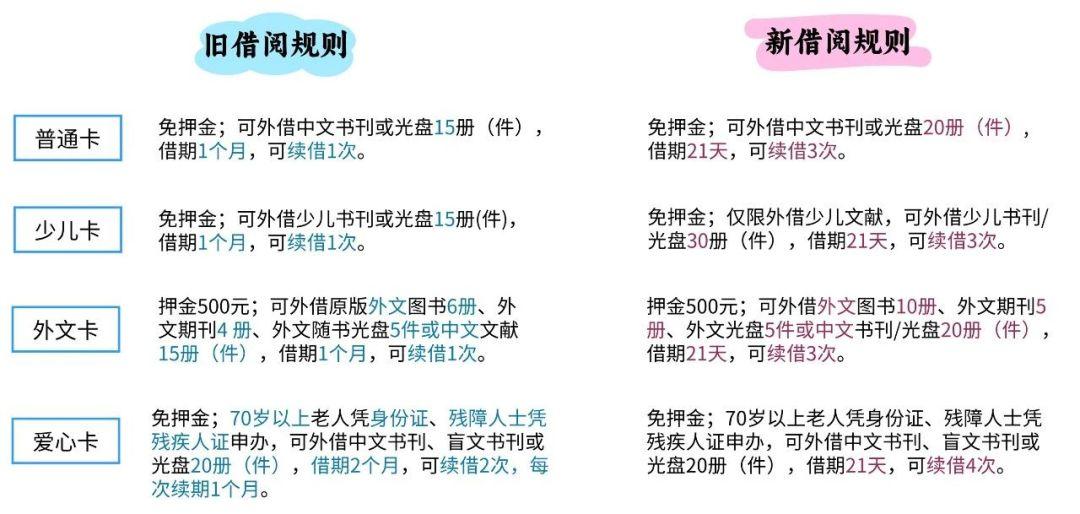 旧借阅规则

普通卡

免押金；可外借中文书刊或光盘15册（件），借期1个月，可续借1次。

少儿卡

免押金；可外借少儿书刊或光盘15册(件)，借期1个月，可续借1次。

外文卡

押金500元；可外借原版外文图书6册、外文期刊4册、外文随书光盘5件或中文文献15册（件），借期1个月，可续借1次。

爱心卡

免押金；70岁以上老人凭身份证、残障人士凭残疾人证申办，可外借中文书刊、盲文书刊或光盘20册（件），借期2个月，可续借2次，每次续期1个月。

新借阅规则

免押金；可外借中文书刊或光盘20册（件），借期21天，可续借3次。

免押金；仅限外借少儿文献，可外借少儿书刊/光盘30册（件），借期21天，可续借3次。

押金500元；可外借外文图书10册、外文期刊5册、外文光盘5件或中文书刊/光盘20册（件），借期21天，可续借3次。

免押金；70岁以上老人凭身份证、残障人士凭残疾人证申办，可外借中文书刊、盲文书刊或光盘20册（件），借期21天，可续借4次。